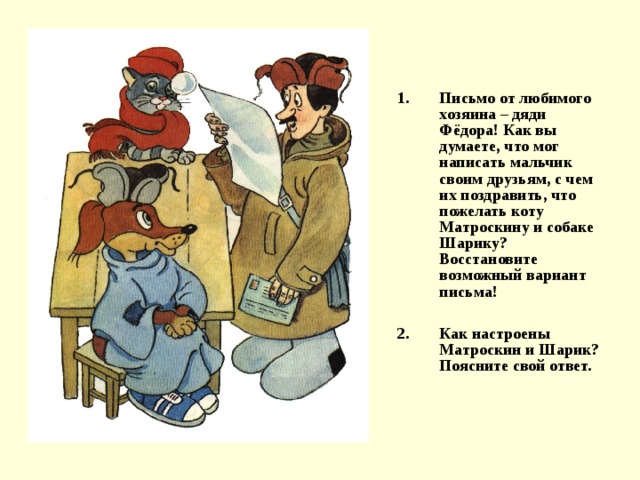 1. Письмо от любимого хозяина – дяди Фёдора! Как вы думаете, что мог написать мальчик своим друзьям, с чем их поздравить, что пожелать коту Матроскину и собаке Шарику? Восстановите возможный вариант письма!

2. Как настроены Матроскин и Шарик? Поясните свой ответ.